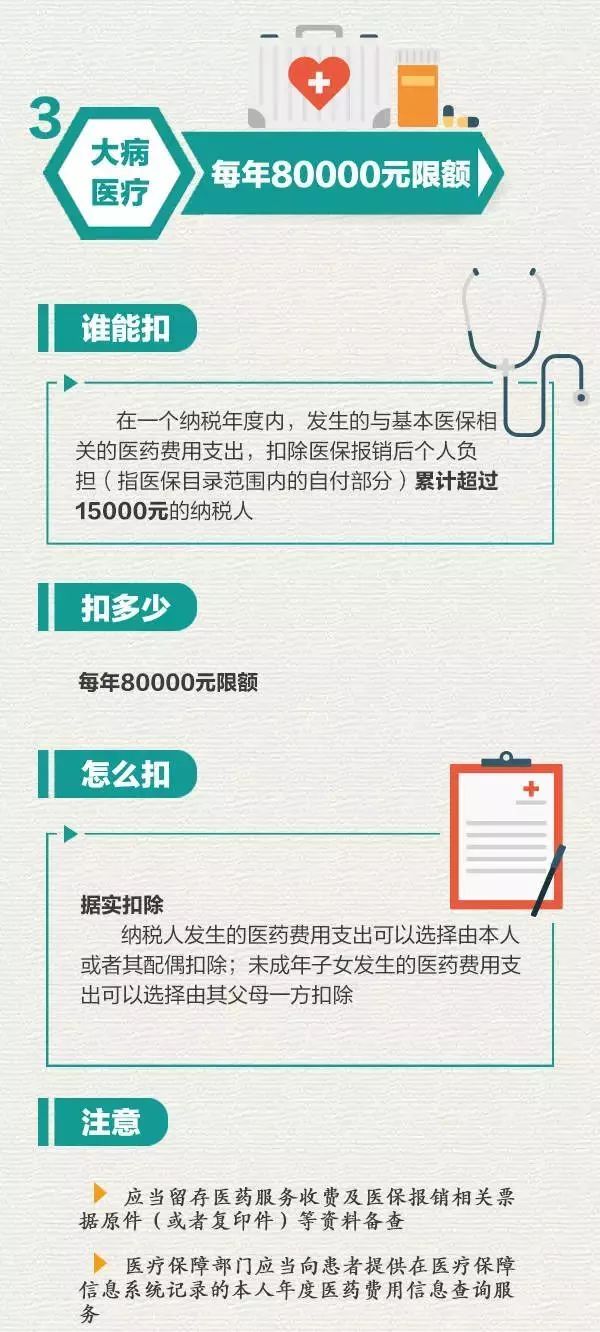 3

大病医疗

每年80000元限额

谁能扣

在一个纳税年度内，发生的与基本医保相关的医药费用支出，扣除医保报销后个人负担（指医保目录范围内的自付部分）累计超过15000元的纳税人

扣多少

每年80000元限额

怎么扣

据实扣除
纳税人发生的医药费用支出可以选择由本人或者其配偶扣除；未成年子女发生的医药费用支出可以选择由其父母一方扣除

注意

应当留存医药服务收费及医保报销相关票据原件（或者复印件）等资料备查

医疗保障部门应当向患者提供在医疗保障信息系统记录的本人年度医药费用信息查询服务